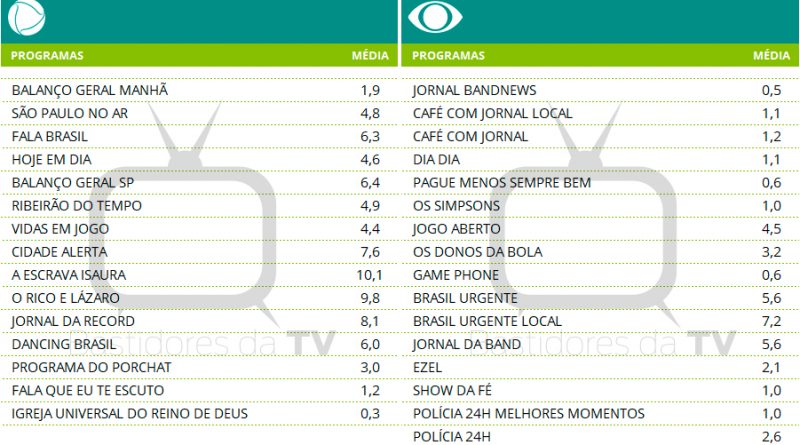 | PROGRAMAS | MÉDIA |
|---|---|
| BALANÇO GERAL MANHÃ | 1,9 |
| SÃO PAULO NO AR | 4,8 |
| FALA BRASIL | 6,3 |
| HOJE EM DIA | 4,6 |
| BALANÇO GERAL SP | 6,4 |
| RIBEIRÃO DO TEMPO | 4,9 |
| VIDAS EM JOGO | 4,4 |
| CIDADE ALERTA | 7,6 |
| A ESCRAVA ISAURA | 10,1 |
| O RICO E LÁZARO | 9,8 |
| JORNAL DA RECORD | 8,1 |
| DANCING BRASIL | 6,0 |
| PROGRAMA DO PORCHAT | 3,0 |
| FALA QUE EU TE ESCUTO | 1,2 |
| IGREJA UNIVERSAL DO REINO DE DEUS | 0,3 |

| PROGRAMAS | MÉDIA |
|---|---|
| JORNAL BANDNEWS | 0,5 |
| CAFÉ COM JORNAL LOCAL | 1,1 |
| CAFÉ COM JORNAL | 1,2 |
| DIA DIA | 1,1 |
| PAGUE MENOS SEMPRE BEM | 0,6 |
| OS SIMPSONS | 1,0 |
| JOGO ABERTO | 4,5 |
| OS DONOS DA BOLA | 3,2 |
| GAME PHONE | 0,6 |
| BRASIL URGENTE | 5,6 |
| BRASIL URGENTE LOCAL | 7,2 |
| JORNAL DA BAND | 5,6 |
| EZEL | 2,1 |
| SHOW DA FÉ | 1,0 |
| POLÍCIA 24H MELHORES MOMENTOS | 1,0 |
| POLÍCIA 24H | 2,6 |

Bastidores da TV